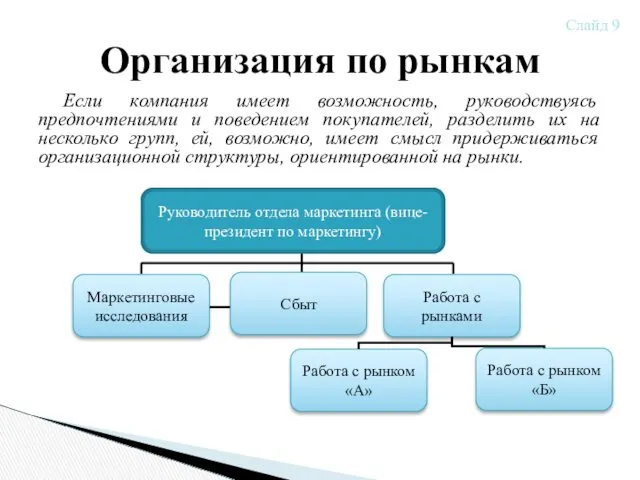 Слайд 9

Организация по рынкам

Если компания имеет возможность, руководствуясь предпочтениями и поведением покупателей, разделить их на несколько групп, ей, возможно, имеет смысл придерживаться организационной структуры, ориентированной на рынки.

Руководитель отдела маркетинга (вице-президент по маркетингу)

Маркетинговые исследования

Сбыт

Работа с рынками

Работа с рынком «А»

Работа с рынком «Б»